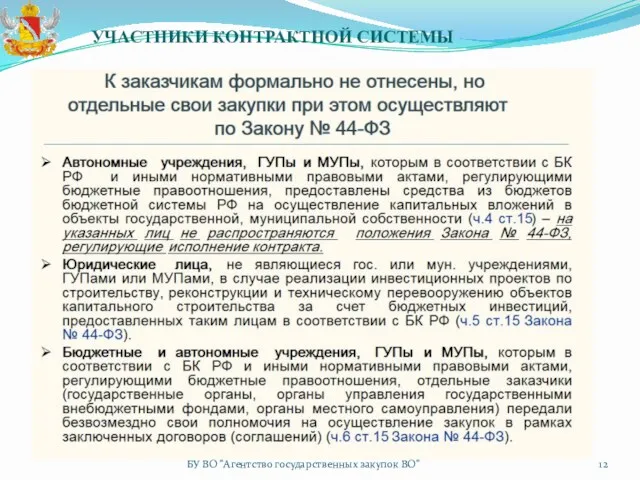 УЧАСТНИКИ КОНТРАКТНОЙ СИСТЕМЫ

К заказчикам формально не отнесены, но отдельные свои закупки при этом осуществляют по Закону № 44-ФЗ

➢ Автономные учреждения, ГУПы и МУПы, которым в соответствии с БК РФ и иными нормативными правовыми актами, регулирующими бюджетные правоотношения, предоставлены средства из бюджетов бюджетной системы РФ на осуществление капитальных вложений в объекты государственной, муниципальной собственности (ч.4 ст.15) – на указанных лиц не распространяются положения Закона № 44-ФЗ, регулирующие исполнение контракта.

➢ Юридические лица, не являющиеся гос. или мун. учреждениями, ГУПами или МУПами, в случае реализации инвестиционных проектов по строительству, реконструкции и техническому перевооружению объектов капитального строительства за счет бюджетных инвестиций, предоставленных таким лицам в соответствии с БК РФ (ч.5 ст.15 Закона № 44-ФЗ).

➢ Бюджетные и автономные учреждения, ГУПы и МУПы, которым в соответствии с БК РФ и иными нормативными правовыми актами, регулирующими бюджетные правоотношения, отдельные заказчики (государственные органы, органы управления государственными внебюджетными фондами, органы местного самоуправления) передали безвозмездно свои полномочия на осуществление закупок в рамках заключенных договоров (соглашений) (ч.6 ст.15 Закона № 44-ФЗ).

БУ ВО "Агентство государственных закупок ВО"

12